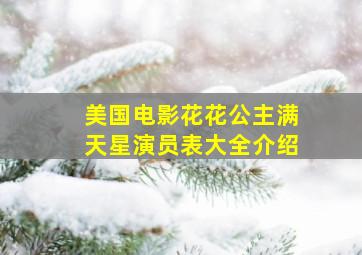 美国电影花花公主满天星演员表大全介绍